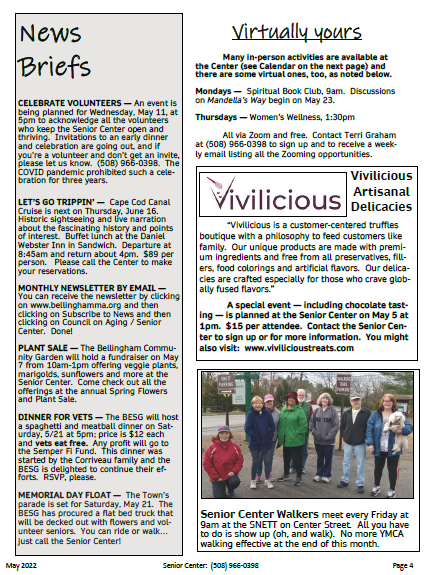 News Briefs

CELEBRATE VOLUNTEERS — An event is being planned for Wednesday, May 11, at 5pm to acknowledge all the volunteers who keep the Senior Center open and thriving. Invitations to an early dinner and celebration are going out, and if you're a volunteer and don't get an invite, please let us know. (508) 966-0398. The COVID pandemic prohibited such a celebration for three years.

LET'S GO TRIPPIN' — Cape Cod Canal Cruise is next on Thursday, June 16. Historic sightseeing and live narration about the fascinating history and points of interest. Buffet lunch at the Daniel Webster Inn in Sandwich. Departure at 8:45am and return about 4pm. $89 per person. Please call the Center to make your reservations.

MONTHLY NEWSLETTER BY EMAIL — You can receive the newsletter by clicking on www.bellinghamma.org and then clicking on Subscribe to News and then clicking on Council on Aging / Senior Center. Done!

PLANT SALE — The Bellingham Community Garden will hold a fundraiser on May 7 from 10am-1pm offering veggie plants, marigolds, sunflowers and more at the Senior Center. Come check out all the offerings at the annual Spring Flowers and Plant Sale.

DINNER FOR VETS — The BESG will host a spaghetti and meatball dinner on Saturday, 5/21 at 5pm; price is $12 each and vets eat free. Any profit will go to the Semper Fi Fund. This dinner was started by the Corriveau family and the BESG is delighted to continue their efforts. RSVP, please.

MEMORIAL DAY FLOAT — The Town's parade is set for Saturday, May 21. The BESG has procured a flat bed truck that will be decked out with flowers and volunteer seniors. You can ride or walk... just call the Senior Center!

Virtually yours

Many in-person activities are available at the Center (see Calendar on the next page) and there are some virtual ones, too, as noted below.

Mondays — Spiritual Book Club, 9am. Discussions on Mandella's Way begin on May 23.

Thursdays — Women's Wellness, 1:30pm

All via Zoom and free. Contact Terri Graham at (508) 966-0398 to sign up and to receive a weekly email listing all the Zooming opportunities.

Vivilicious

Vivilicious Artisanal Delicacies

"Vivilicious is a customer-centered truffles boutique with a philosophy to feed customers like family. Our unique products are made with premium ingredients and free from all preservatives, fillers, food colorings and artificial flavors. Our delicacies are crafted especially for those who crave globally fused flavors."

A special event — including chocolate tasting — is planned at the Senior Center on May 5 at 1pm. $15 per attendee. Contact the Senior Center to sign up or for more information. You might also visit: www.vivilicioustreats.com

Senior Center Walkers meet every Friday at 9am at the SNETT on Center Street. All you have to do is show up (oh, and walk). No more YMCA walking effective at the end of this month.

May 2022 Senior Center: (508) 966-0398 Page 4